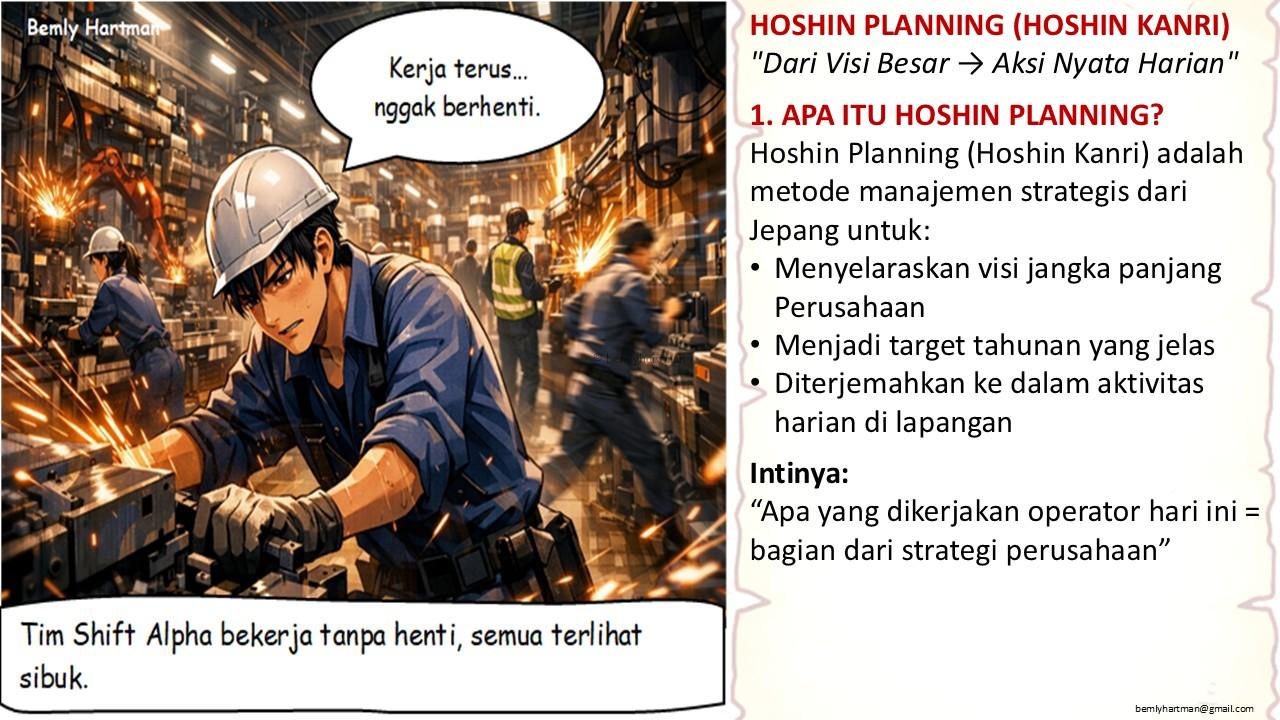 Bemly Hartman

Kerja terus... nggak berhenti.

Tim Shift Alpha bekerja tanpa henti, semua terlihat sibuk.

HOSHIN PLANNING (HOSHIN KANRI)
"Dari Visi Besar → Aksi Nyata Harian"

1. APA ITU HOSHIN PLANNING?
Hoshin Planning (Hoshin Kanri) adalah metode manajemen strategis dari Jepang untuk:
• Menyelaraskan visi jangka panjang Perusahaan
• Menjadi target tahunan yang jelas
• Diterjemahkan ke dalam aktivitas harian di lapangan

Intinya:
"Apa yang dikerjakan operator hari ini = bagian dari strategi perusahaan"

bemlyhartman@gmail.com